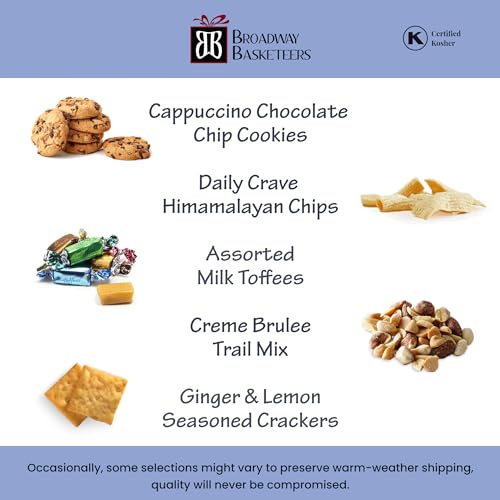 BB BROADWAY BASKETEERS

K Certified Kosher

Cappuccino Chocolate Chip Cookies

Daily Crave Himamalayan Chips

Assorted Milk Toffees

Creme Brulee Trail Mix

Ginger & Lemon Seasoned Crackers

Occasionally, some selections might vary to preserve warm-weather shipping, quality will never be compromised.